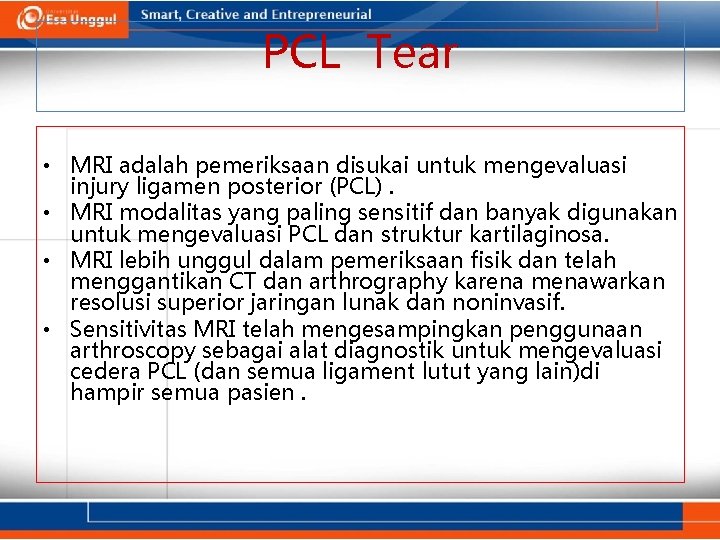 Esa Unggul
Smart, Creative and Entrepreneurial

PCL Tear

• MRI adalah pemeriksaan disukai untuk mengevaluasi injury ligamen posterior (PCL) .
• MRI modalitas yang paling sensitif dan banyak digunakan untuk mengevaluasi PCL dan struktur kartilaginosa.
• MRI lebih unggul dalam pemeriksaan fisik dan telah menggantikan CT dan arthrography karena menawarkan resolusi superior jaringan lunak dan noninvasif.
• Sensitivitas MRI telah mengesampingkan penggunaan arthroscopy sebagai alat diagnostik untuk mengevaluasi cedera PCL (dan semua ligament lutut yang lain)di hampir semua pasien .